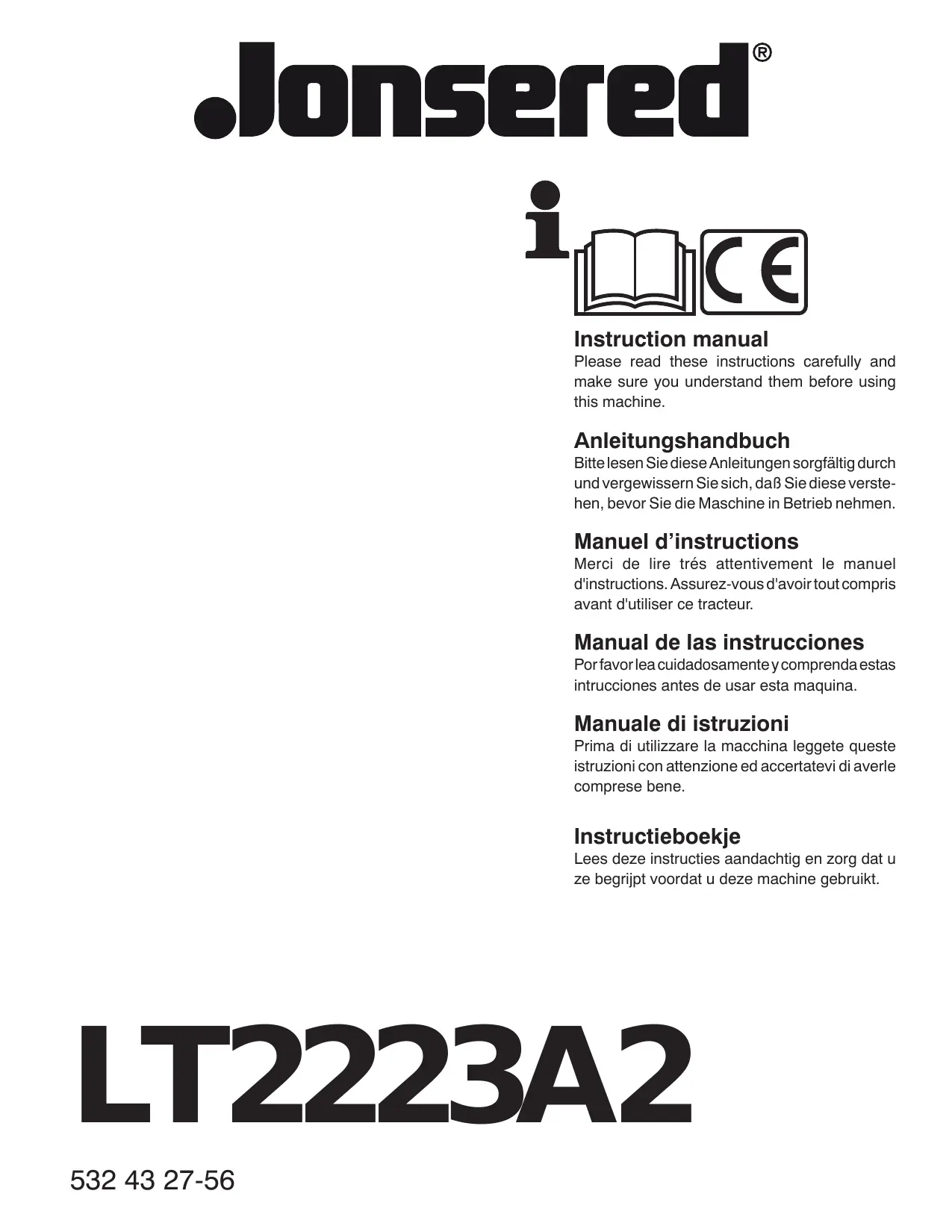 Jonsered®

i

CE

Instruction manual
Please read these instructions carefully and make sure you understand them before using this machine.

Anleitungshandbuch
Bitte lesen Sie diese Anleitungen sorgfältig durch und vergewissern Sie sich, daß Sie diese verstehen, bevor Sie die Maschine in Betrieb nehmen.

Manuel d’instructions
Merci de lire trés attentivement le manuel d'instructions. Assurez-vous d'avoir tout compris avant d'utiliser ce tracteur.

Manual de las instrucciones
Por favor lea cuidadosamente y comprenda estas intrucciones antes de usar esta maquina.

Manuale di istruzioni
Prima di utilizzare la macchina leggete queste istruzioni con attenzione ed accertatevi di averle comprese bene.

Instructieboekje
Lees deze instructies aandachtig en zorg dat u ze begrijpt voordat u deze machine gebruikt.

LT2223A2

532 43 27-56